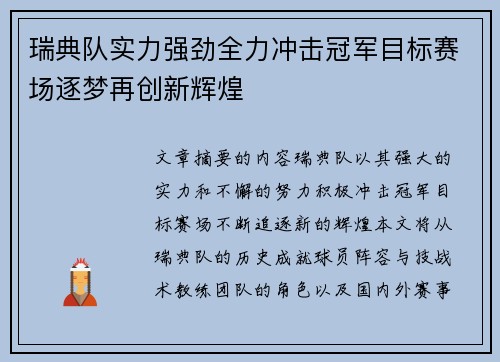 瑞典队实力强劲全力冲击冠军目标赛场逐梦再创新辉煌

文章摘要的内容瑞典队以其强大的实力和不懈的努力积极冲击冠军目标赛场不断追逐新的辉煌本文将从瑞典队的历史成就球员阵容与技战术教练团队的角色以及国内外赛事